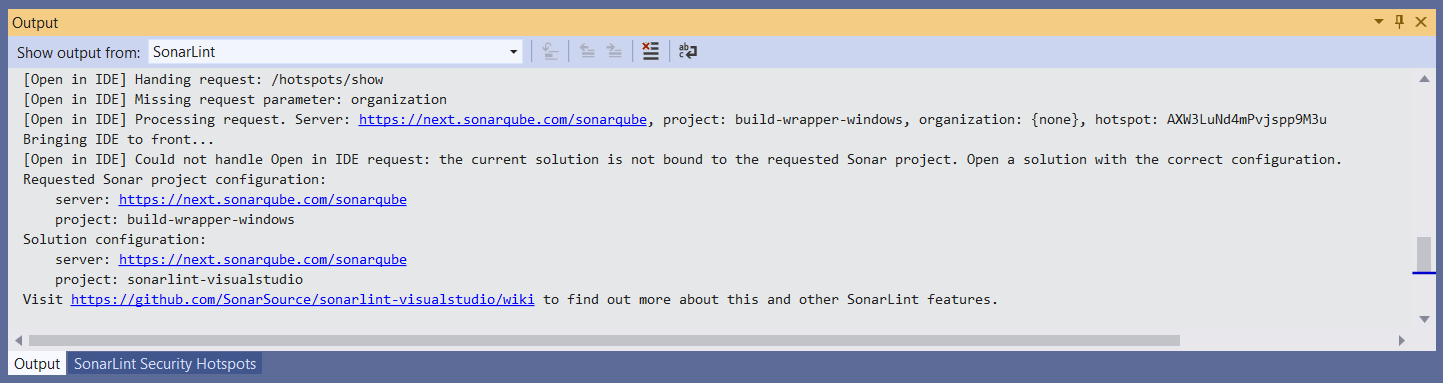 Output

Show output from: SonarLint

[Open in IDE] Handing request: /hotspots/show
[Open in IDE] Missing request parameter: organization
[Open in IDE] Processing request. Server: https://next.sonarqube.com/sonarqube, project: build-wrapper-windows, organization: {none}, hotspot: AXW3LuNd4mPvjspp9M3u
Bringing IDE to front...
[Open in IDE] Could not handle Open in IDE request: the current solution is not bound to the requested Sonar project. Open a solution with the correct configuration.
Requested Sonar project configuration:
server: https://next.sonarqube.com/sonarqube
project: build-wrapper-windows
Solution configuration:
server: https://next.sonarqube.com/sonarqube
project: sonarlint-visualstudio
Visit https://github.com/SonarSource/sonarlint-visualstudio/wiki to find out more about this and other SonarLint features.

Output SonarLint Security Hotspots